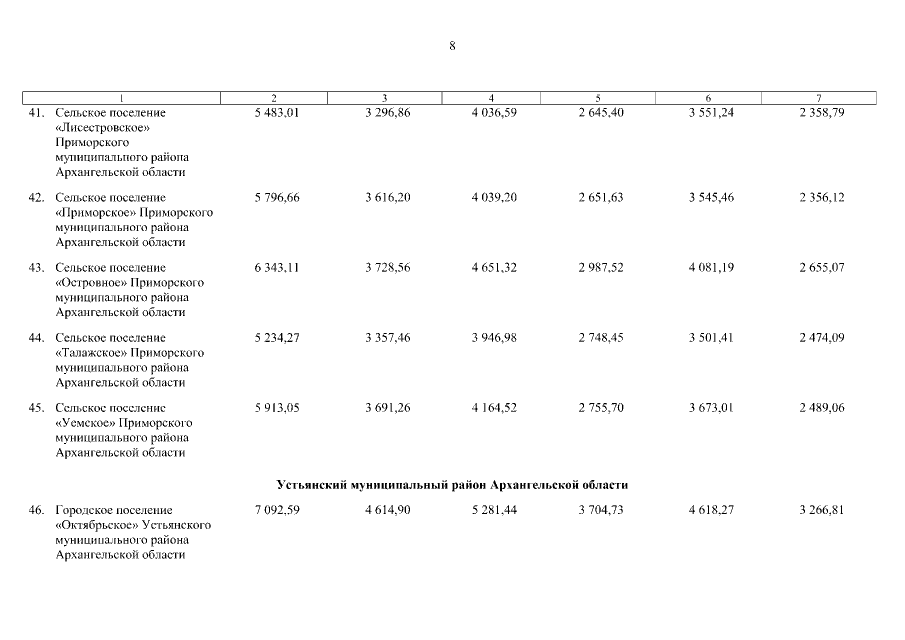 8

| 1 | 2 | 3 | 4 | 5 | 6 | 7 |
|---|---|---|---|---|---|---|
| 41. Сельское поселение «Лисестровское» Приморского муниципального района Архангельской области | 5 483,01 | 3 296,86 | 4 036,59 | 2 645,40 | 3 551,24 | 2 358,79 |
| 42. Сельское поселение «Приморское» Приморского муниципального района Архангельской области | 5 796,66 | 3 616,20 | 4 039,20 | 2 651,63 | 3 545,46 | 2 356,12 |
| 43. Сельское поселение «Островное» Приморского муниципального района Архангельской области | 6 343,11 | 3 728,56 | 4 651,32 | 2 987,52 | 4 081,19 | 2 655,07 |
| 44. Сельское поселение «Талажское» Приморского муниципального района Архангельской области | 5 234,27 | 3 357,46 | 3 946,98 | 2 748,45 | 3 501,41 | 2 474,09 |
| 45. Сельское поселение «Уемское» Приморского муниципального района Архангельской области | 5 913,05 | 3 691,26 | 4 164,52 | 2 755,70 | 3 673,01 | 2 489,06 |
| Устьянский муниципальный район Архангельской области | | | | | | |
| 46. Городское поселение «Октябрьское» Устьянского муниципального района Архангельской области | 7 092,59 | 4 614,90 | 5 281,44 | 3 704,73 | 4 618,27 | 3 266,81 |